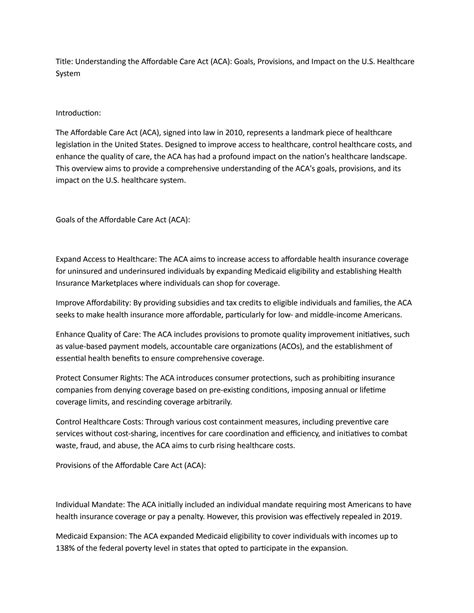 Title: Understanding the Affordable Care Act (ACA): Goals, Provisions, and Impact on the U.S. Healthcare System

Introduction:

The Affordable Care Act (ACA), signed into law in 2010, represents a landmark piece of healthcare legislation in the United States. Designed to improve access to healthcare, control healthcare costs, and enhance the quality of care, the ACA has had a profound impact on the nation's healthcare landscape. This overview aims to provide a comprehensive understanding of the ACA's goals, provisions, and its impact on the U.S. healthcare system.

Goals of the Affordable Care Act (ACA):

Expand Access to Healthcare: The ACA aims to increase access to affordable health insurance coverage for uninsured and underinsured individuals by expanding Medicaid eligibility and establishing Health Insurance Marketplaces where individuals can shop for coverage.

Improve Affordability: By providing subsidies and tax credits to eligible individuals and families, the ACA seeks to make health insurance more affordable, particularly for low- and middle-income Americans.

Enhance Quality of Care: The ACA includes provisions to promote quality improvement initiatives, such as value-based payment models, accountable care organizations (ACOs), and the establishment of essential health benefits to ensure comprehensive coverage.

Protect Consumer Rights: The ACA introduces consumer protections, such as prohibiting insurance companies from denying coverage based on pre-existing conditions, imposing annual or lifetime coverage limits, and rescinding coverage arbitrarily.

Control Healthcare Costs: Through various cost containment measures, including preventive care services without cost-sharing, incentives for care coordination and efficiency, and initiatives to combat waste, fraud, and abuse, the ACA aims to curb rising healthcare costs.

Provisions of the Affordable Care Act (ACA):

Individual Mandate: The ACA initially included an individual mandate requiring most Americans to have health insurance coverage or pay a penalty. However, this provision was effectively repealed in 2019.

Medicaid Expansion: The ACA expanded Medicaid eligibility to cover individuals with incomes up to 138% of the federal poverty level in states that opted to participate in the expansion.